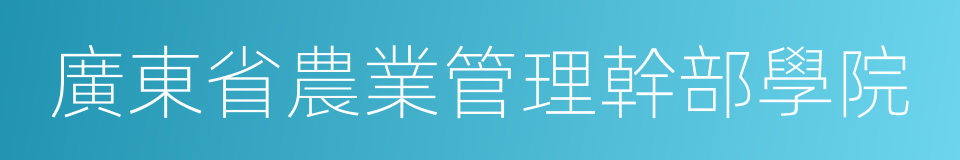 廣東省農業管理幹部學院